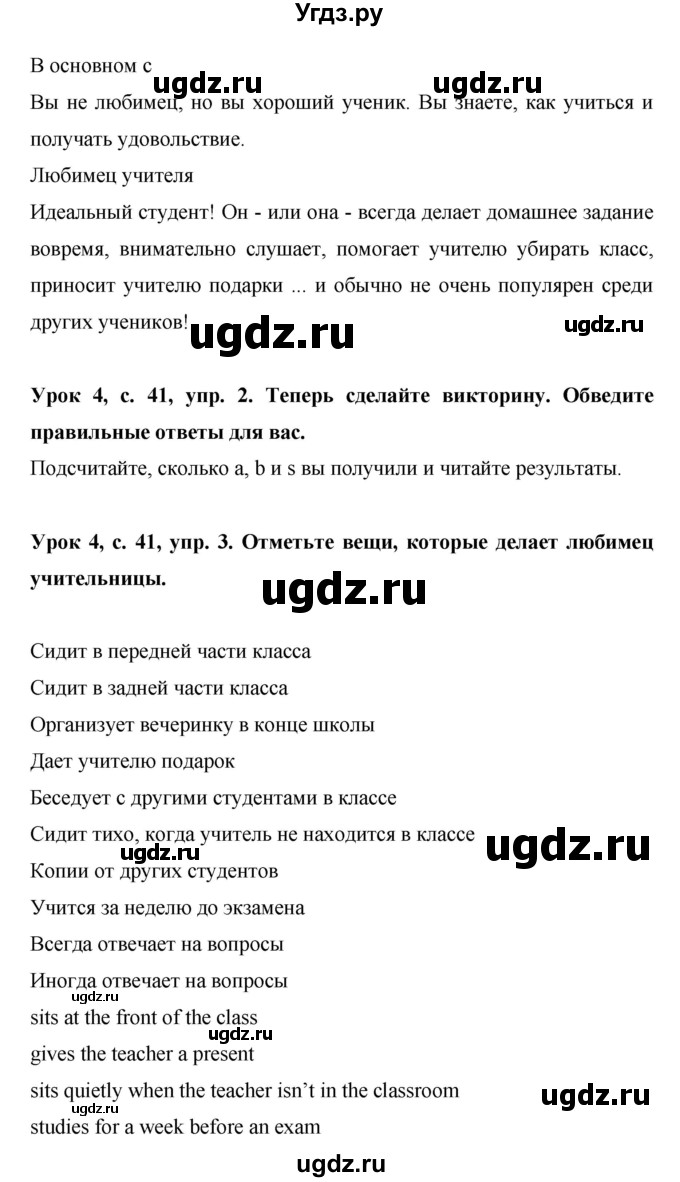 Угдз.ру

В основном с

ugdz.ru ugdz.ru

Вы не любимец, но вы хороший ученик. Вы знаете, как учиться и получать удовольствие.

Любимец учителя

Идеальный студент! Он - или она - всегда делает домашнее задание вовремя, внимательно слушает, помогает учителю убирать класс, приносит учителю подарки ... и обычно не очень популярен среди других учеников!

ugdz.ru ugdz.ru

**Урок 4, с. 41, упр. 2. Теперь сделайте викторину. Обведите правильные ответы для вас.**

Подсчитайте, сколько a, b и s вы получили и читайте результаты.

**Урок 4, с. 41, упр. 3. Отметьте вещи, которые делает любимец учительницы.**

ugdz.ru

Сидит в передней части класса

Сидит в задней части класса

Организует вечеринку в конце школы

Дает учителю подарок

Беседует с другими студентами в классе

Сидит тихо, когда учитель не находится в классе

ugdz.ru ugdz.ru

Копии от других студентов

Учится за неделю до экзамена

Всегда отвечает на вопросы

Иногда отвечает на вопросы

ugdz.ru

sits at the front of the class

ugdz.ru

gives the teacher a present

sits quietly when the teacher isn't in the classroom

ugdz.ru ugdz.ru

studies for a week before an exam

ugdz.ru